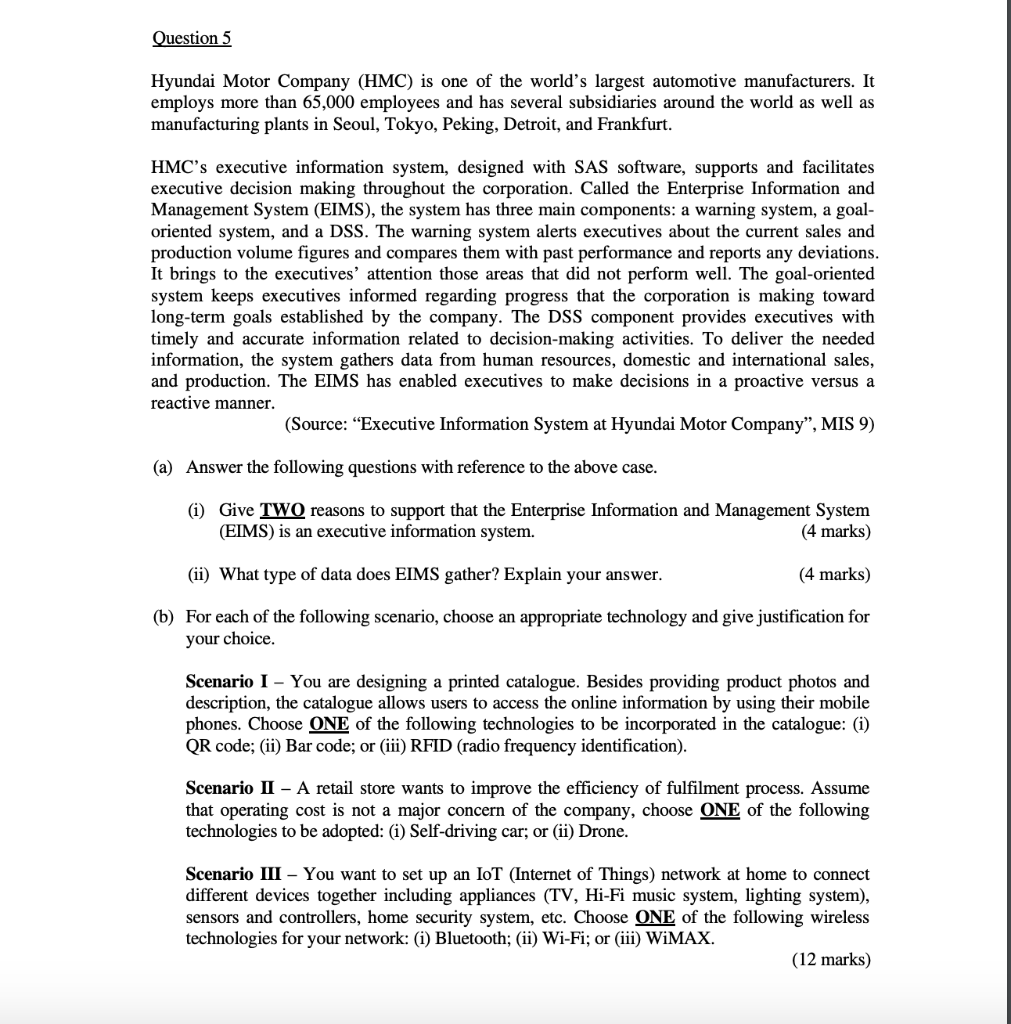 Question 5

Hyundai Motor Company (HMC) is one of the world's largest automotive manufacturers. It employs more than 65,000 employees and has several subsidiaries around the world as well as manufacturing plants in Seoul, Tokyo, Peking, Detroit, and Frankfurt.

HMC's executive information system, designed with SAS software, supports and facilitates executive decision making throughout the corporation. Called the Enterprise Information and Management System (EIMS), the system has three main components: a warning system, a goal-oriented system, and a DSS. The warning system alerts executives about the current sales and production volume figures and compares them with past performance and reports any deviations. It brings to the executives' attention those areas that did not perform well. The goal-oriented system keeps executives informed regarding progress that the corporation is making toward long-term goals established by the company. The DSS component provides executives with timely and accurate information related to decision-making activities. To deliver the needed information, the system gathers data from human resources, domestic and international sales, and production. The EIMS has enabled executives to make decisions in a proactive versus a reactive manner.

(Source: "Executive Information System at Hyundai Motor Company", MIS 9)

(a) Answer the following questions with reference to the above case.

(i) Give TWO reasons to support that the Enterprise Information and Management System (EIMS) is an executive information system. (4 marks)

(ii) What type of data does EIMS gather? Explain your answer. (4 marks)

(b) For each of the following scenario, choose an appropriate technology and give justification for your choice.

Scenario I – You are designing a printed catalogue. Besides providing product photos and description, the catalogue allows users to access the online information by using their mobile phones. Choose ONE of the following technologies to be incorporated in the catalogue: (i) QR code; (ii) Bar code; or (iii) RFID (radio frequency identification).

Scenario II – A retail store wants to improve the efficiency of fulfilment process. Assume that operating cost is not a major concern of the company, choose ONE of the following technologies to be adopted: (i) Self-driving car; or (ii) Drone.

Scenario III – You want to set up an IoT (Internet of Things) network at home to connect different devices together including appliances (TV, Hi-Fi music system, lighting system), sensors and controllers, home security system, etc. Choose ONE of the following wireless technologies for your network: (i) Bluetooth; (ii) Wi-Fi; or (iii) WiMAX.

(12 marks)